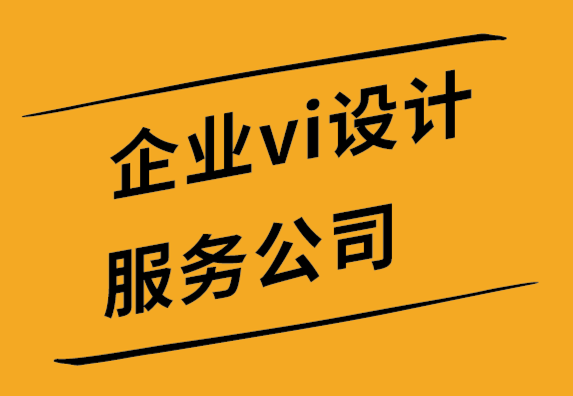 企业vi设计
服务公司